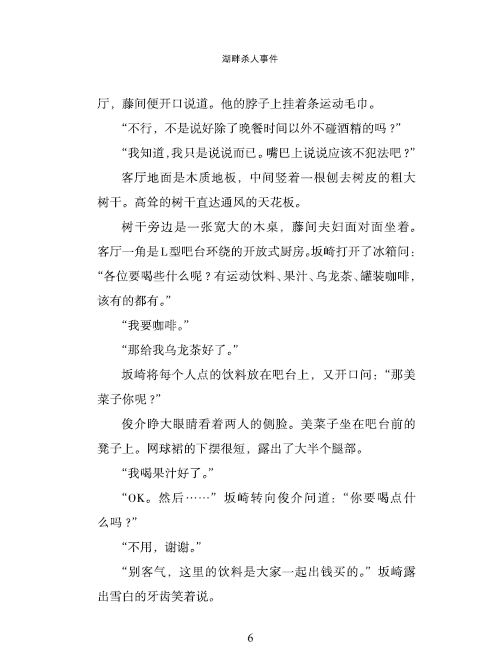 湖畔杀人事件

厅，藤间便开口说道。他的脖子上挂着条运动毛巾。

“不行，不是说好除了晚餐时间以外不碰酒精的吗？”

“我知道，我只是说说而已。嘴巴上说说应该不犯法吧？”

客厅地面是木质地板，中间竖着一根刨去树皮的粗大树干。高耸的树干直达通风的天花板。

树干旁边是一张宽大的木桌，藤间夫妇面对面坐着。客厅一角是L型吧台环绕的开放式厨房。坂崎打开了冰箱问：“各位要喝些什么呢？有运动饮料、果汁、乌龙茶、罐装咖啡，该有的都有。”

“我要咖啡。”

“那给我乌龙茶好了。”

坂崎将每个人点的饮料放在吧台上，又开口问：“那美菜子你呢？”

俊介睁大眼睛看着两人的侧脸。美菜子坐在吧台前的凳子上。网球裙的下摆很短，露出了大半个腿部。

“我喝果汁好了。”

“OK。然后……”坂崎转向俊介问道：“你要喝点什么吗？”

“不用，谢谢。”

“别客气，这里的饮料是大家一起出钱买的。”坂崎露出雪白的牙齿笑着说。

6